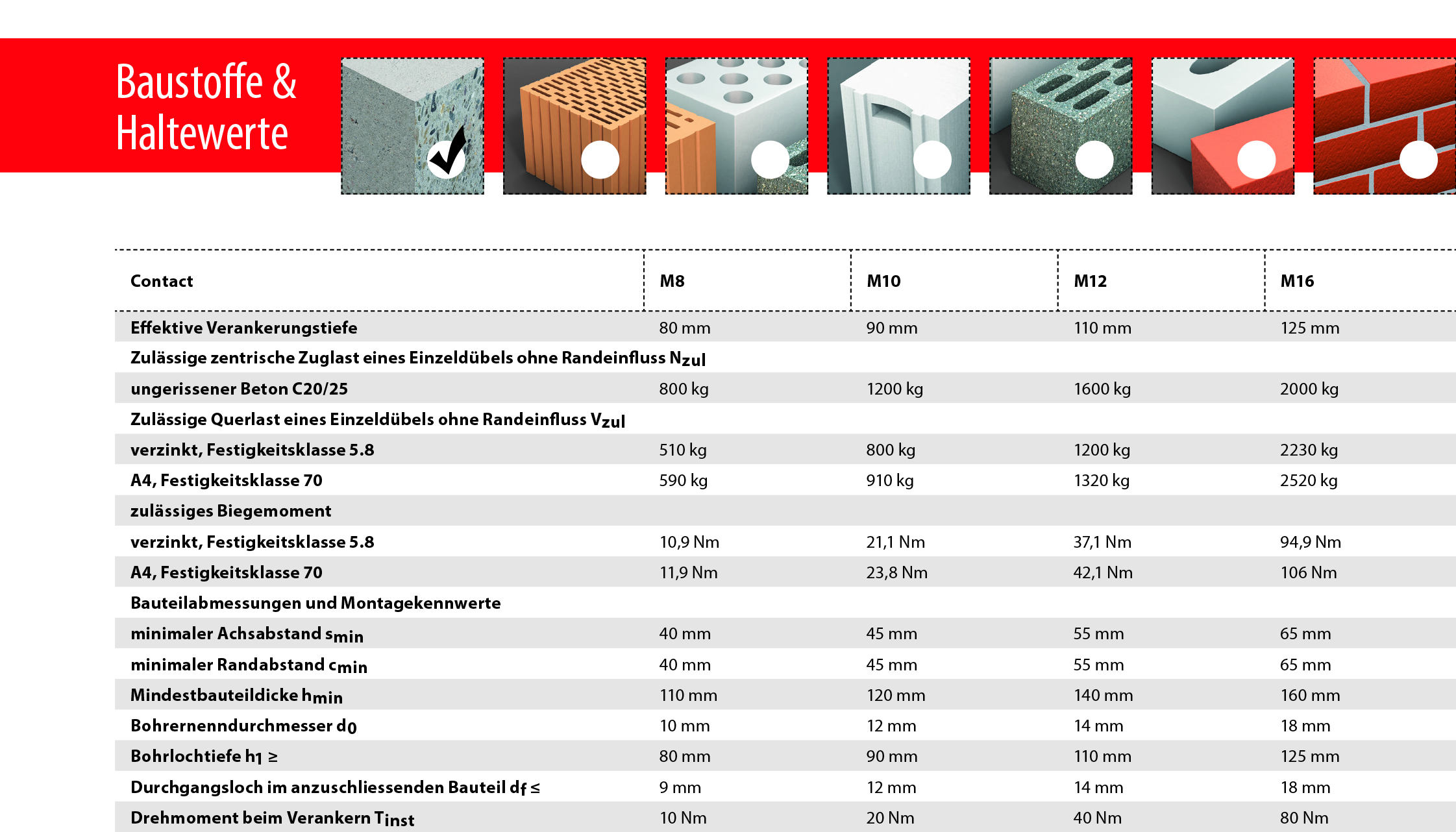 Baustoffe & Haltewerte

| Contact | M8 | M10 | M12 | M16 |
|---|---|---|---|---|
| Effektive Verankerungstiefe | 80 mm | 90 mm | 110 mm | 125 mm |
| Zulässige zentrische Zuglast eines Einzeldübels ohne Randeinfluss $N_{zul}$ | | | | |
| ungerissener Beton C20/25 | 800 kg | 1200 kg | 1600 kg | 2000 kg |
| Zulässige Querlast eines Einzeldübels ohne Randeinfluss $V_{zul}$ | | | | |
| verzinkt, Festigkeitsklasse 5.8 | 510 kg | 800 kg | 1200 kg | 2230 kg |
| A4, Festigkeitsklasse 70 | 590 kg | 910 kg | 1320 kg | 2520 kg |
| zulässiges Biegemoment | | | | |
| verzinkt, Festigkeitsklasse 5.8 | 10,9 Nm | 21,1 Nm | 37,1 Nm | 94,9 Nm |
| A4, Festigkeitsklasse 70 | 11,9 Nm | 23,8 Nm | 42,1 Nm | 106 Nm |
| Bauteilabmessungen und Montagekennwerte | | | | |
| minimaler Achsabstand $s_{min}$ | 40 mm | 45 mm | 55 mm | 65 mm |
| minimaler Randabstand $c_{min}$ | 40 mm | 45 mm | 55 mm | 65 mm |
| Mindestbauteildicke $h_{min}$ | 110 mm | 120 mm | 140 mm | 160 mm |
| Bohrernenndurchmesser $d_0$ | 10 mm | 12 mm | 14 mm | 18 mm |
| Bohrlochtiefe $h_1 \geq$ | 80 mm | 90 mm | 110 mm | 125 mm |
| Durchgangsloch im anzuschliessenden Bauteil $d_f \leq$ | 9 mm | 12 mm | 14 mm | 18 mm |
| Drehmoment beim Verankern $T_{inst}$ | 10 Nm | 20 Nm | 40 Nm | 80 Nm |